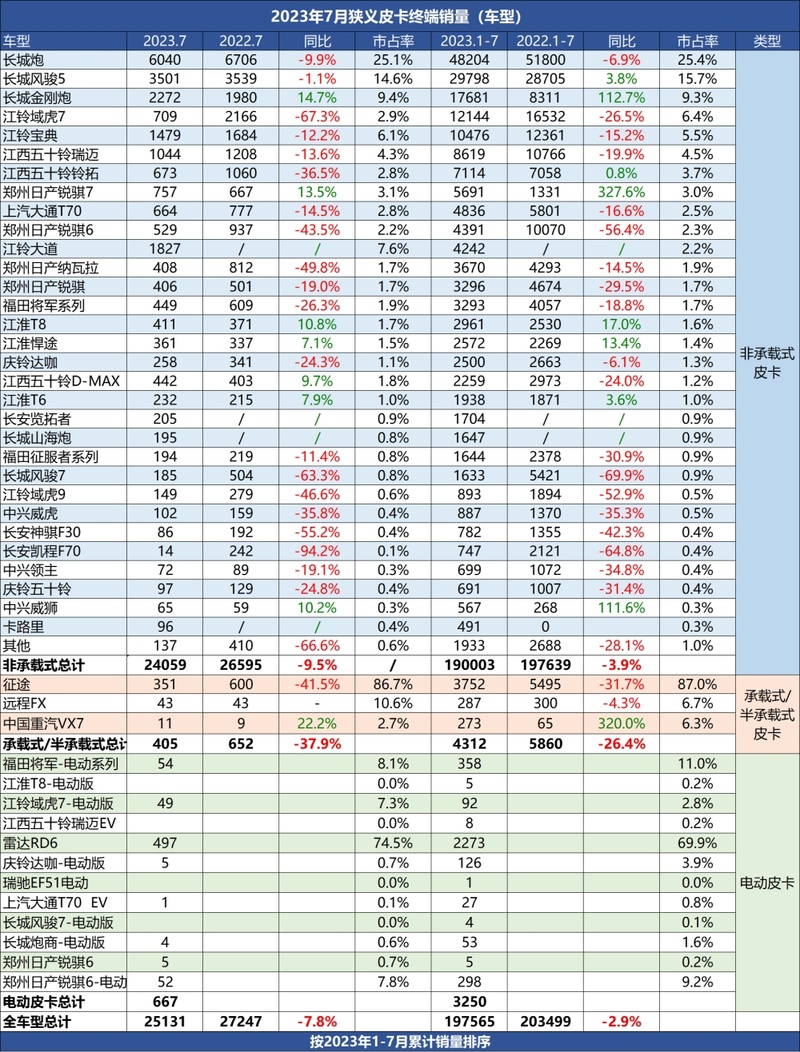 2023年7月狭义皮卡终端销量（车型）

| 车型 | 2023.7 | 2022.7 | 同比 | 市占率 | 2023.1-7 | 2022.1-7 | 同比 | 市占率 | 类型 |
|---|---|---|---|---|---|---|---|---|---|
| 长城炮 | 6040 | 6706 | -9.9% | 25.1% | 48204 | 51800 | -6.9% | 25.4% | 非承载式皮卡 |
| 长城风骏5 | 3501 | 3539 | -1.1% | 14.6% | 29798 | 28705 | 3.8% | 15.7% | |
| 长城金刚炮 | 2272 | 1980 | 14.7% | 9.4% | 17681 | 8311 | 112.7% | 9.3% | |
| 江铃域虎7 | 709 | 2166 | -67.3% | 2.9% | 12144 | 16532 | -26.5% | 6.4% | |
| 江铃宝典 | 1479 | 1684 | -12.2% | 6.1% | 10476 | 12361 | -15.2% | 5.5% | |
| 江西五十铃瑞迈 | 1044 | 1208 | -13.6% | 4.3% | 8619 | 10766 | -19.9% | 4.5% | |
| 江西五十铃铃拓 | 673 | 1060 | -36.5% | 2.8% | 7114 | 7058 | 0.8% | 3.7% | |
| 郑州日产锐骐7 | 757 | 667 | 13.5% | 3.1% | 5691 | 1331 | 327.6% | 3.0% | |
| 上汽大通T70 | 664 | 777 | -14.5% | 2.8% | 4836 | 5801 | -16.6% | 2.5% | |
| 郑州日产锐骐6 | 529 | 937 | -43.5% | 2.2% | 4391 | 10070 | -56.4% | 2.3% | |
| 江铃大道 | 1827 | / | / | 7.6% | 4242 | / | / | 2.2% | |
| 郑州日产纳瓦拉 | 408 | 812 | -49.8% | 1.7% | 3670 | 4293 | -14.5% | 1.9% | |
| 郑州日产锐骐 | 406 | 501 | -19.0% | 1.7% | 3296 | 4674 | -29.5% | 1.7% | |
| 福田将军系列 | 449 | 609 | -26.3% | 1.9% | 3293 | 4057 | -18.8% | 1.7% | |
| 江淮T8 | 411 | 371 | 10.8% | 1.7% | 2961 | 2530 | 17.0% | 1.6% | |
| 江淮悍途 | 361 | 337 | 7.1% | 1.5% | 2572 | 2269 | 13.4% | 1.4% | |
| 庆铃达咖 | 258 | 341 | -24.3% | 1.1% | 2500 | 2663 | -6.1% | 1.3% | |
| 江西五十铃D-MAX | 442 | 403 | 9.7% | 1.8% | 2259 | 2973 | -24.0% | 1.2% | |
| 江淮T6 | 232 | 215 | 7.9% | 1.0% | 1938 | 1871 | 3.6% | 1.0% | |
| 长安览拓者 | 205 | / | / | 0.9% | 1704 | / | / | 0.9% | |
| 长城山海炮 | 195 | / | / | 0.8% | 1647 | / | / | 0.9% | |
| 福田征服者系列 | 194 | 219 | -11.4% | 0.8% | 1644 | 2378 | -30.9% | 0.9% | |
| 长城风骏7 | 185 | 504 | -63.3% | 0.8% | 1633 | 5421 | -69.9% | 0.9% | |
| 江铃域虎9 | 149 | 279 | -46.6% | 0.6% | 893 | 1894 | -52.9% | 0.5% | |
| 中兴威虎 | 102 | 159 | -35.8% | 0.4% | 887 | 1370 | -35.3% | 0.5% | |
| 长安神骐F30 | 86 | 192 | -55.2% | 0.4% | 782 | 1355 | -42.3% | 0.4% | |
| 长安凯程F70 | 14 | 242 | -94.2% | 0.1% | 747 | 2121 | -64.8% | 0.4% | |
| 中兴领主 | 72 | 89 | -19.1% | 0.3% | 699 | 1072 | -34.8% | 0.4% | |
| 庆铃五十铃 | 97 | 129 | -24.8% | 0.4% | 691 | 1007 | -31.4% | 0.4% | |
| 中兴威狮 | 65 | 59 | 10.2% | 0.3% | 567 | 268 | 111.6% | 0.3% | |
| 卡路里 | 96 | / | / | 0.4% | 491 | 0 | | 0.3% | |
| 其他 | 137 | 410 | -66.6% | 0.6% | 1933 | 2688 | -28.1% | 1.0% | |
| 非承载式总计 | 24059 | 26595 | -9.5% | / | 190003 | 197639 | -3.9% | | |
| 征途 | 351 | 600 | -41.5% | 86.7% | 3752 | 5495 | -31.7% | 87.0% | 承载式/半承载式皮卡 |
| 远程FX | 43 | 43 | - | 10.6% | 287 | 300 | -4.3% | 6.7% | |
| 中国重汽VX7 | 11 | 9 | 22.2% | 2.7% | 273 | 65 | 320.0% | 6.3% | |
| 承载式/半承载式总计 | 405 | 652 | -37.9% | | 4312 | 5860 | -26.4% | | |
| 福田将军-电动系列 | 54 | | | 8.1% | 358 | | | 11.0% | 电动皮卡 |
| 江淮T8-电动版 | | | | 0.0% | 5 | | | 0.2% | |
| 江铃域虎7-电动版 | 49 | | | 7.3% | 92 | | | 2.8% | |
| 江西五十铃瑞迈EV | | | | 0.0% | 8 | | | 0.2% | |
| 雷达RD6 | 497 | | | 74.5% | 2273 | | | 69.9% | |
| 庆铃达咖-电动版 | 5 | | | 0.7% | 126 | | | 3.9% | |
| 瑞驰EF51电动 | | | | 0.0% | 1 | | | 0.0% | |
| 上汽大通T70 EV | 1 | | | 0.1% | 27 | | | 0.8% | |
| 长城风骏7-电动版 | | | | 0.0% | 4 | | | 0.1% | |
| 长城炮商-电动版 | 4 | | | 0.6% | 53 | | | 1.6% | |
| 郑州日产锐骐6 | 5 | | | 0.7% | 5 | | | 0.2% | |
| 郑州日产锐骐6-电动 | 52 | | | 7.8% | 298 | | | 9.2% | |
| 电动皮卡总计 | 667 | | | | 3250 | | | | |
| 全车型总计 | 25131 | 27247 | -7.8% | | 197565 | 203499 | -2.9% | | |

按2023年1-7月累计销量排序